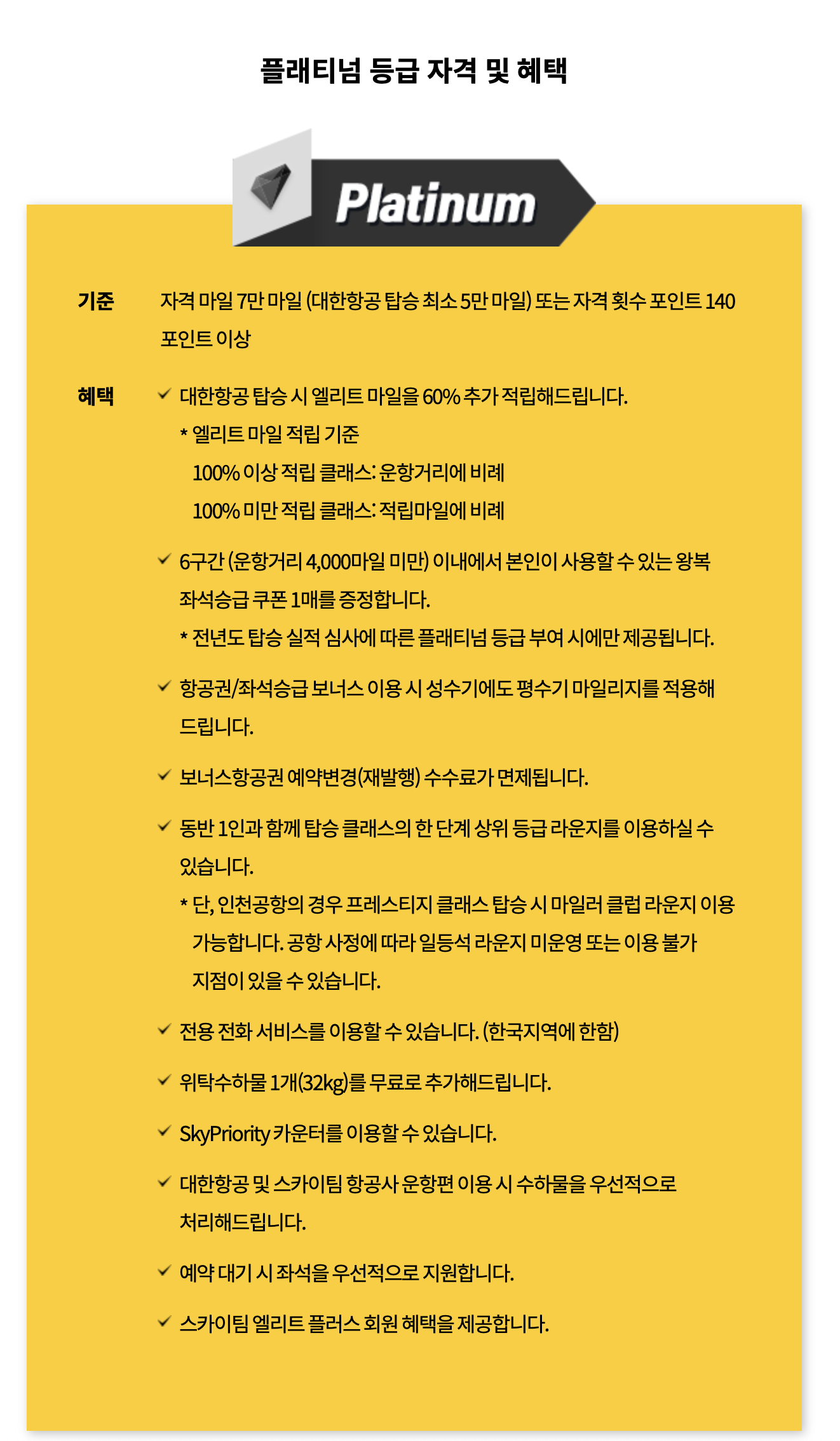 플래티넘 등급 자격 및 혜택

Platinum

기준 자격 마일 7만 마일 (대한항공 탑승 최소 5만 마일) 또는 자격 횟수 포인트 140 포인트 이상

혜택 ✓ 대한항공 탑승 시 엘리트 마일을 60% 추가 적립해드립니다.
* 엘리트 마일 적립 기준
100% 이상 적립 클래스: 운항거리에 비례
100% 미만 적립 클래스: 적립마일에 비례

✓ 6구간 (운항거리 4,000마일 미만) 이내에서 본인이 사용할 수 있는 왕복 좌석승급 쿠폰 1매를 증정합니다.
* 전년도 탑승 실적 심사에 따른 플래티넘 등급 부여 시에만 제공됩니다.

✓ 항공권/좌석승급 보너스 이용 시 성수기에도 평수기 마일리지를 적용해 드립니다.

✓ 보너스항공권 예약변경(재발행) 수수료가 면제됩니다.

✓ 동반 1인과 함께 탑승 클래스의 한 단계 상위 등급 라운지를 이용하실 수 있습니다.
* 단, 인천공항의 경우 프레스티지 클래스 탑승 시 마일러 클럽 라운지 이용 가능합니다. 공항 사정에 따라 일등석 라운지 미운영 또는 이용 불가 지점이 있을 수 있습니다.

✓ 전용 전화 서비스를 이용할 수 있습니다. (한국지역에 한함)

✓ 위탁수하물 1개(32kg)를 무료로 추가해드립니다.

✓ SkyPriority 카운터를 이용할 수 있습니다.

✓ 대한항공 및 스카이팀 항공사 운항편 이용 시 수하물을 우선적으로 처리해드립니다.

✓ 예약 대기 시 좌석을 우선적으로 지원합니다.

✓ 스카이팀 엘리트 플러스 회원 혜택을 제공합니다.